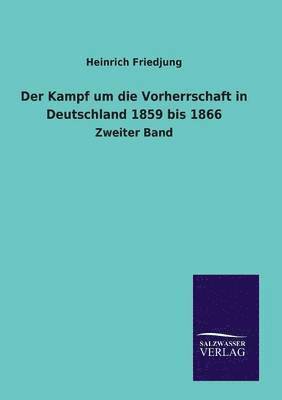 Heinrich Friedjung

Der Kampf um die Vorherrschaft in Deutschland 1859 bis 1866

Zweiter Band

SALZWASSER
VERLAG